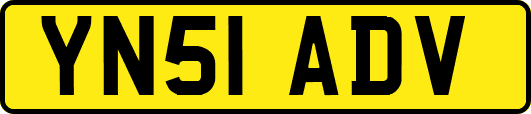 YN51 ADV